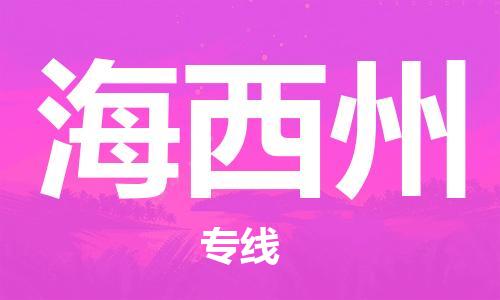 海西州

专线